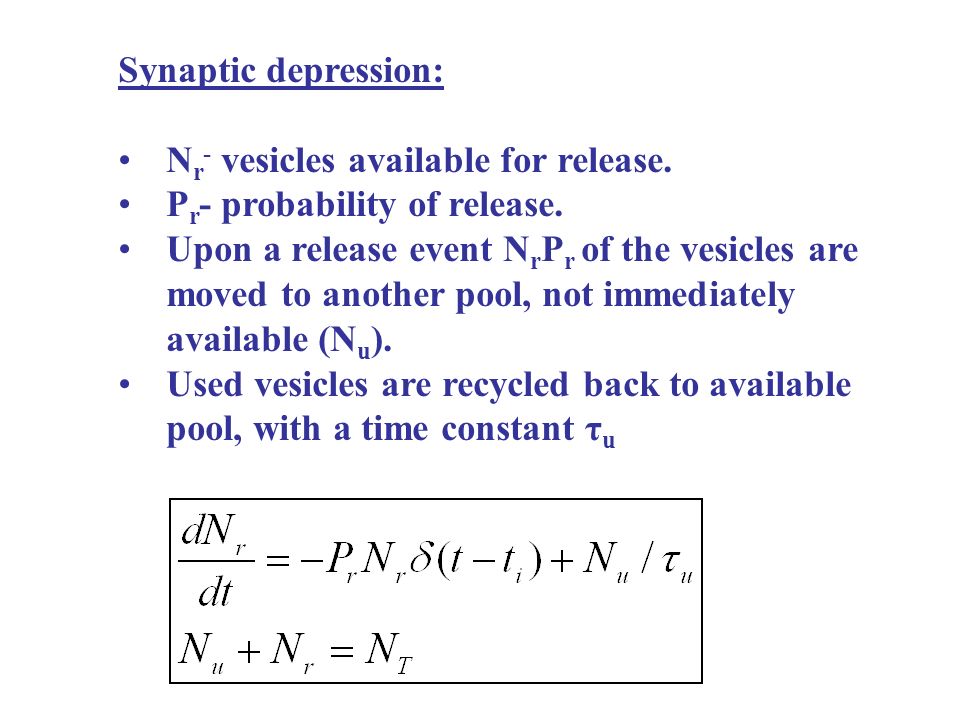 Synaptic depression:

• $N_r$- vesicles available for release.
• $P_r$- probability of release.
• Upon a release event $N_rP_r$ of the vesicles are moved to another pool, not immediately available ($N_u$).
• Used vesicles are recycled back to available pool, with a time constant $\tau_u$

$\frac{dN_r}{dt} = -P_r N_r \delta(t - t_i) + N_u / \tau_u$
$N_u + N_r = N_T$